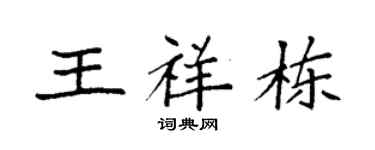 王祥栋

词典网